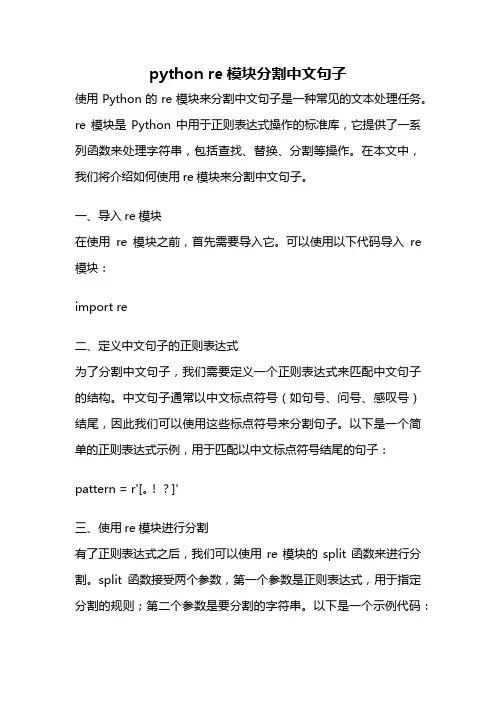 python re 模块分割中文句子

使用 Python 的 re 模块来分割中文句子是一种常见的文本处理任务。re 模块是 Python 中用于正则表达式操作的标准库，它提供了一系列函数来处理字符串，包括查找、替换、分割等操作。在本文中，我们将介绍如何使用 re 模块来分割中文句子。

一、导入 re 模块

在使用 re 模块之前，首先需要导入它。可以使用以下代码导入 re 模块：

import re

二、定义中文句子的正则表达式

为了分割中文句子，我们需要定义一个正则表达式来匹配中文句子的结构。中文句子通常以中文标点符号（如句号、问号、感叹号）结尾，因此我们可以使用这些标点符号来分割句子。以下是一个简单的正则表达式示例，用于匹配以中文标点符号结尾的句子：

pattern = r'[。！？]'

三、使用 re 模块进行分割

有了正则表达式之后，我们可以使用 re 模块的 split 函数来进行分割。split 函数接受两个参数，第一个参数是正则表达式，用于指定分割的规则；第二个参数是要分割的字符串。以下是一个示例代码：